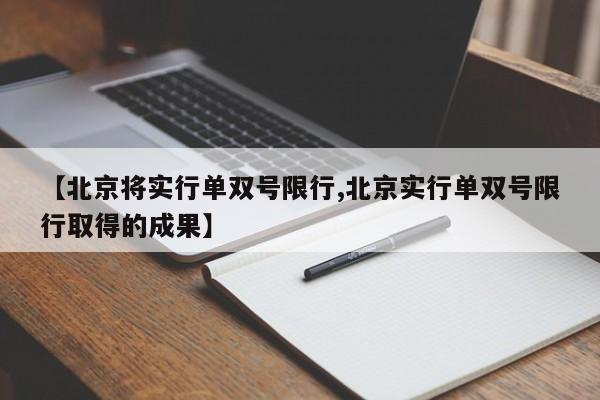 【北京将实行单双号限行,北京实行单双号限行取得的成果】